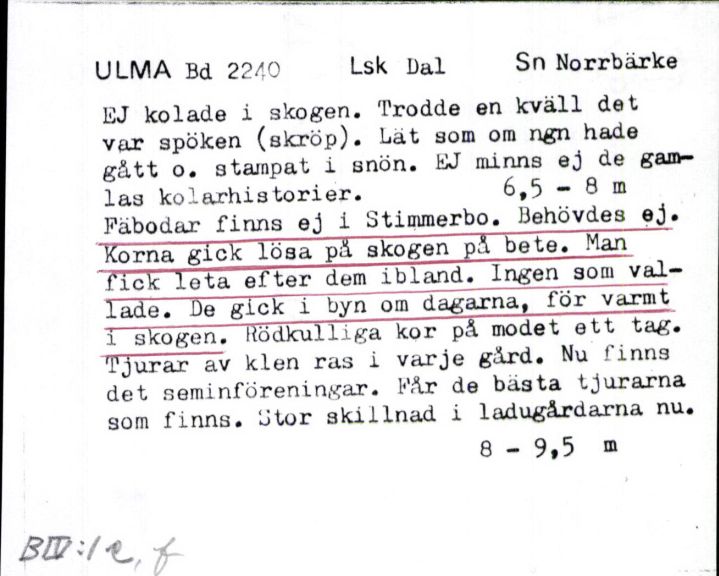 ULMA Bd 2240 Lsk Dal Sn Norrbärke

EJ kolade i skogen. Trodde en kväll det var spöken (skröp). Lät som om ngn hade gått o. stampat i snön. EJ minns ej de gamlas kolarhistorier. 6,5 - 8 m

Fäbodar finns ej i Stimmerbo. Behövdes ej. Korna gick lösa på skogen på bete. Man fick leta efter dem ibland. Ingen som vallade. De gick i byn om dagarna, för varmt i skogen. Rödkulliga kor på modet ett tag. Tjurar av klen ras i varje gård. Nu finns det seminföreningar. Får de bästa tjurarna som finns. Stor skillnad i ladugårdarna nu.

8 - 9,5 m

BIV:1e, f